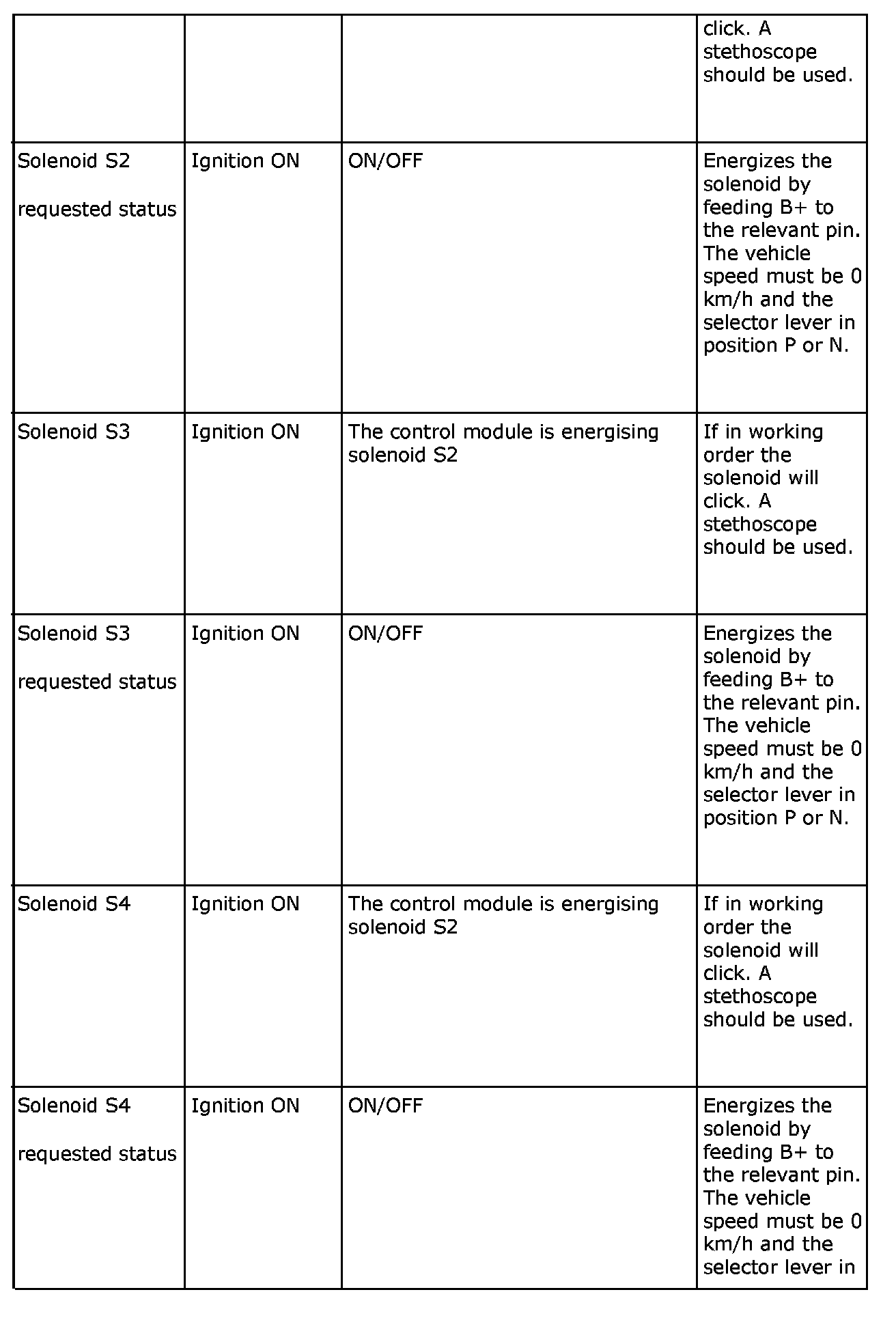 |  |  |  |  |
|---|---|---|---|
|  |  |  | click. A stethoscope should be used. |
| Solenoid S2 requested status | Ignition ON | ON/OFF | Energizes the solenoid by feeding B+ to the relevant pin. The vehicle speed must be 0 km/h and the selector lever in position P or N. |
| Solenoid S3 | Ignition ON | The control module is energising solenoid S2 | If in working order the solenoid will click. A stethoscope should be used. |
| Solenoid S3 requested status | Ignition ON | ON/OFF | Energizes the solenoid by feeding B+ to the relevant pin. The vehicle speed must be 0 km/h and the selector lever in position P or N. |
| Solenoid S4 | Ignition ON | The control module is energising solenoid S2 | If in working order the solenoid will click. A stethoscope should be used. |
| Solenoid S4 requested status | Ignition ON | ON/OFF | Energizes the solenoid by feeding B+ to the relevant pin. The vehicle speed must be 0 km/h and the selector lever in |